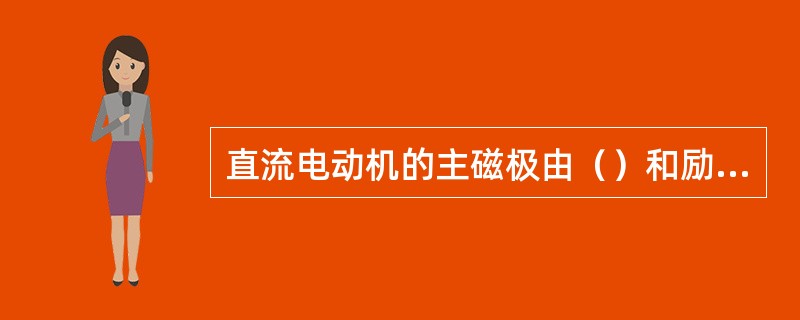 直流电动机的主磁极由（）和励...